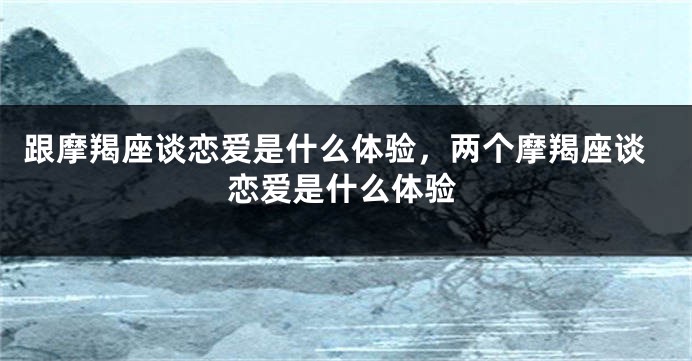 跟摩羯座谈恋爱是什么体验，两个摩羯座谈恋爱是什么体验